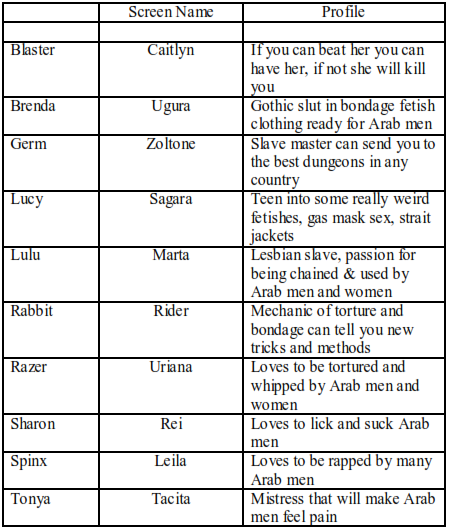 | | Screen Name | Profile |
|---|---|---|
| | | |
| Blaster | Caitlyn | If you can beat her you can have her, if not she will kill you |
| Brenda | Ugura | Gothic slut in bondage fetish clothing ready for Arab men |
| Germ | Zoltone | Slave master can send you to the best dungeons in any country |
| Lucy | Sagara | Teen into some really weird fetishes, gas mask sex, strait jackets |
| Lulu | Marta | Lesbian slave, passion for being chained & used by Arab men and women |
| Rabbit | Rider | Mechanic of torture and bondage can tell you new tricks and methods |
| Razer | Uriana | Loves to be tortured and whipped by Arab men and women |
| Sharon | Rei | Loves to lick and suck Arab men |
| Spinx | Leila | Loves to be rapped by many Arab men |
| Tonya | Tacita | Mistress that will make Arab men feel pain |